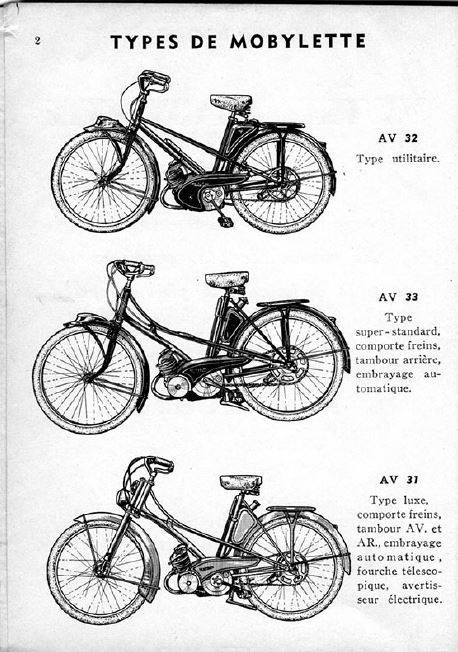 2

TYPES DE MOBYLETTE

AV 32
Type utilitaire.

AV 33
Type super-standard, comporte freins, tambour arrière, embrayage automatique.

AV 31
Type luxe, comporte freins, tambour AV. et AR., embrayage automatique, fourche télescopique, avertisseur électrique.